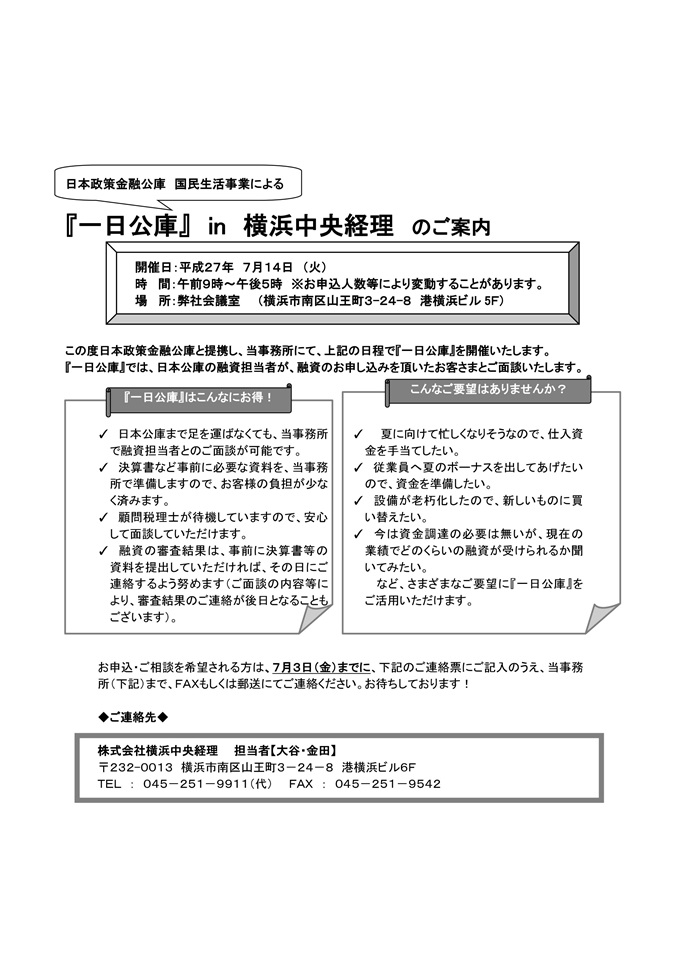 日本政策金融公庫 国民生活事業による

『一日公庫』 in 横浜中央経理 のご案内

開催日：平成27年 7月14日 （火）
時 間：午前9時～午後5時 ※お申込人数等により変動することがあります。
場 所：弊社会議室 （横浜市南区山王町3-24-8 港横浜ビル 5F）

この度日本政策金融公庫と提携し、当事務所にて、上記の日程で『一日公庫』を開催いたします。
『一日公庫』では、日本公庫の融資担当者が、融資のお申し込みを頂いたお客さまとご面談いたします。

『一日公庫』はこんなにお得！

✓ 日本公庫まで足を運ばなくても、当事務所で融資担当者とのご面談が可能です。
✓ 決算書など事前に必要な資料を、当事務所で準備しますので、お客様の負担が少なく済みます。
✓ 顧問税理士が待機していますので、安心して面談していただけます。
✓ 融資の審査結果は、事前に決算書等の資料を提出していただければ、その日にご連絡するよう努めます（ご面談の内容等により、審査結果のご連絡が後日となることもございます）。

こんなご要望はありませんか？

✓ 夏に向けて忙しくなりそうなので、仕入資金を手当てしたい。
✓ 従業員へ夏のボーナスを出してあげたいので、資金を準備したい。
✓ 設備が老朽化したので、新しいものに買い替えたい。
✓ 今は資金調達の必要は無いが、現在の業績でどのくらいの融資が受けられるか聞いてみたい。
など、さまざまなご要望に『一日公庫』をご活用いただけます。

お申込・ご相談を希望される方は、7月3日（金）までに、下記のご連絡票にご記入のうえ、当事務所（下記）まで、FAXもしくは郵送にてご連絡ください。お待ちしております！

◆ご連絡先◆

株式会社横浜中央経理 担当者【大谷・金田】
〒232-0013 横浜市南区山王町3－24－8 港横浜ビル6F
TEL ： 045－251－9911（代） FAX ： 045－251－9542